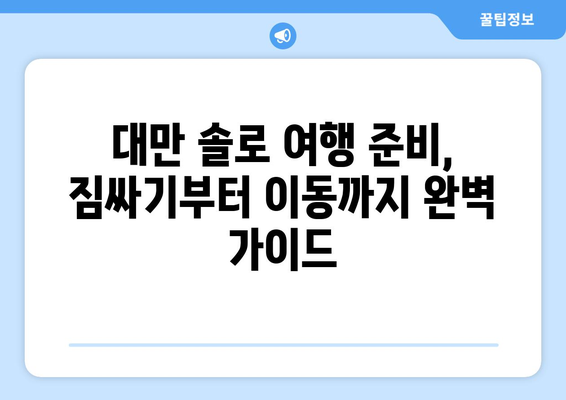 꿀팁정보

대만 솔로 여행 준비, 짐싸기부터 이동까지 완벽 가이드